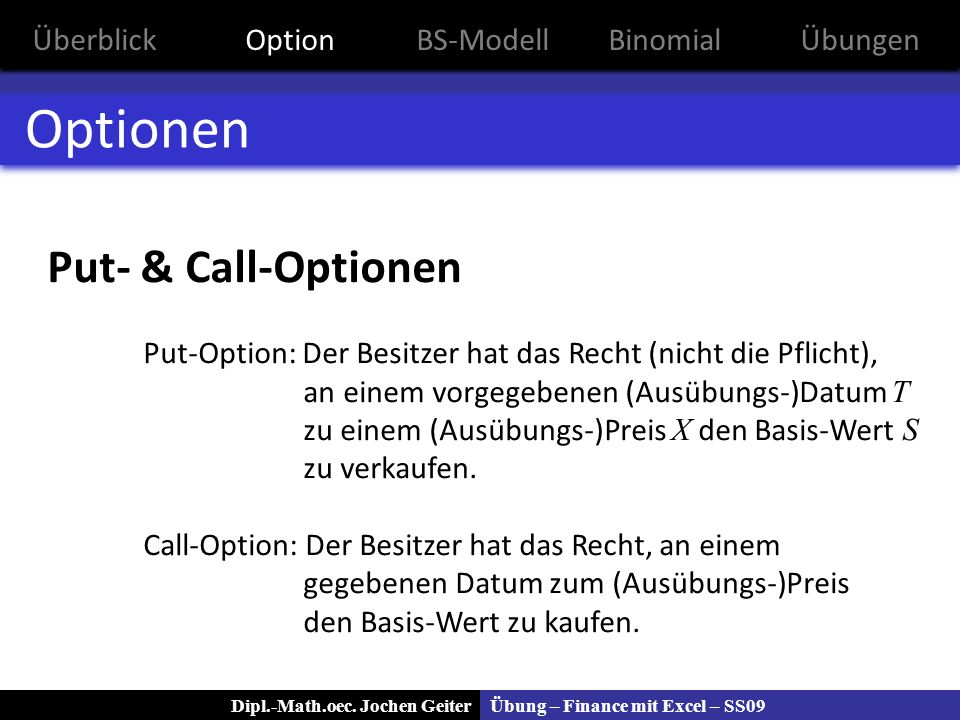 Überblick Option BS-Modell Binomial Übungen

Optionen

Put- & Call-Optionen

Put-Option: Der Besitzer hat das Recht (nicht die Pflicht), an einem vorgegebenen (Ausübungs-)Datum $T$ zu einem (Ausübungs-)Preis $X$ den Basis-Wert $S$ zu verkaufen.

Call-Option: Der Besitzer hat das Recht, an einem gegebenen Datum zum (Ausübungs-)Preis den Basis-Wert zu kaufen.

Dipl.-Math.oec. Jochen Geiter Übung – Finance mit Excel – SS09